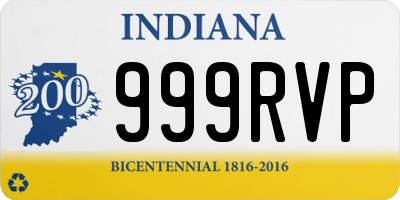 INDIANA

200

999RVP

BICENTENNIAL 1816-2016